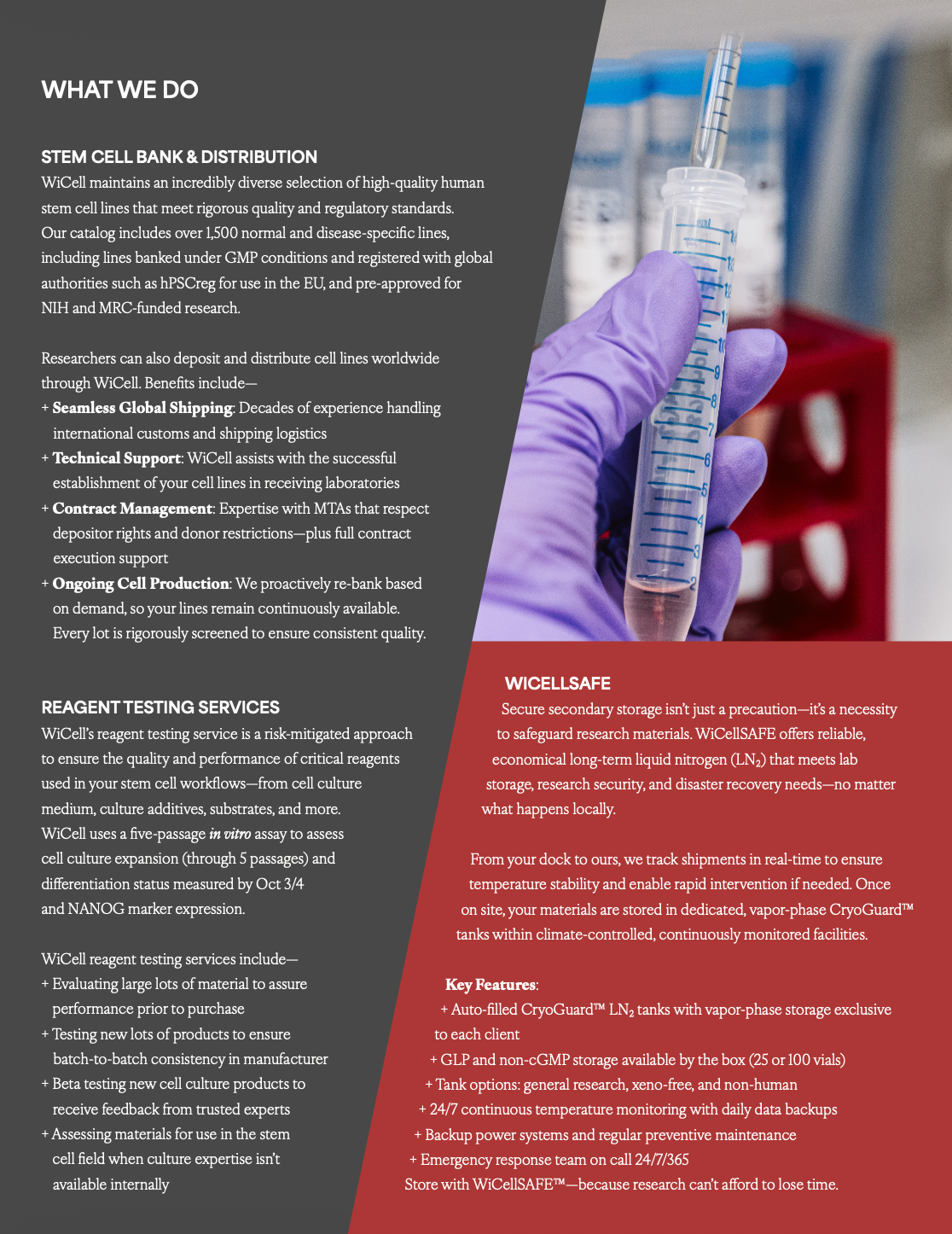 WHAT WE DO

STEM CELL BANK & DISTRIBUTION

WiCell maintains an incredibly diverse selection of high-quality human stem cell lines that meet rigorous quality and regulatory standards. Our catalog includes over 1,500 normal and disease-specific lines, including lines banked under GMP conditions and registered with global authorities such as hPSCreg for use in the EU, and pre-approved for NIH and MRC-funded research.

Researchers can also deposit and distribute cell lines worldwide through WiCell. Benefits include—

+ Seamless Global Shipping: Decades of experience handling international customs and shipping logistics

+ Technical Support: WiCell assists with the successful establishment of your cell lines in receiving laboratories

+ Contract Management: Expertise with MTAs that respect depositor rights and donor restrictions—plus full contract execution support

+ Ongoing Cell Production: We proactively re-bank based on demand, so your lines remain continuously available. Every lot is rigorously screened to ensure consistent quality.

REAGENT TESTING SERVICES

WiCell's reagent testing service is a risk-mitigated approach to ensure the quality and performance of critical reagents used in your stem cell workflows—from cell culture medium, culture additives, substrates, and more. WiCell uses a five-passage in vitro assay to assess cell culture expansion (through 5 passages) and differentiation status measured by Oct 3/4 and NANOG marker expression.

WiCell reagent testing services include—

+ Evaluating large lots of material to assure performance prior to purchase

+ Testing new lots of products to ensure batch-to-batch consistency in manufacturer

+ Beta testing new cell culture products to receive feedback from trusted experts

+ Assessing materials for use in the stem cell field when culture expertise isn't available internally

WICELLSAFE

Secure secondary storage isn't just a precaution—it's a necessity to safeguard research materials. WiCellSAFE offers reliable, economical long-term liquid nitrogen ($LN_2$) that meets lab storage, research security, and disaster recovery needs—no matter what happens locally.

From your dock to ours, we track shipments in real-time to ensure temperature stability and enable rapid intervention if needed. Once on site, your materials are stored in dedicated, vapor-phase CryoGuard™ tanks within climate-controlled, continuously monitored facilities.

Key Features:

+ Auto-filled CryoGuard™ $LN_2$ tanks with vapor-phase storage exclusive to each client

+ GLP and non-cGMP storage available by the box (25 or 100 vials)

+ Tank options: general research, xeno-free, and non-human

+ 24/7 continuous temperature monitoring with daily data backups

+ Backup power systems and regular preventive maintenance

+ Emergency response team on call 24/7/365

Store with WiCellSAFE™—because research can't afford to lose time.